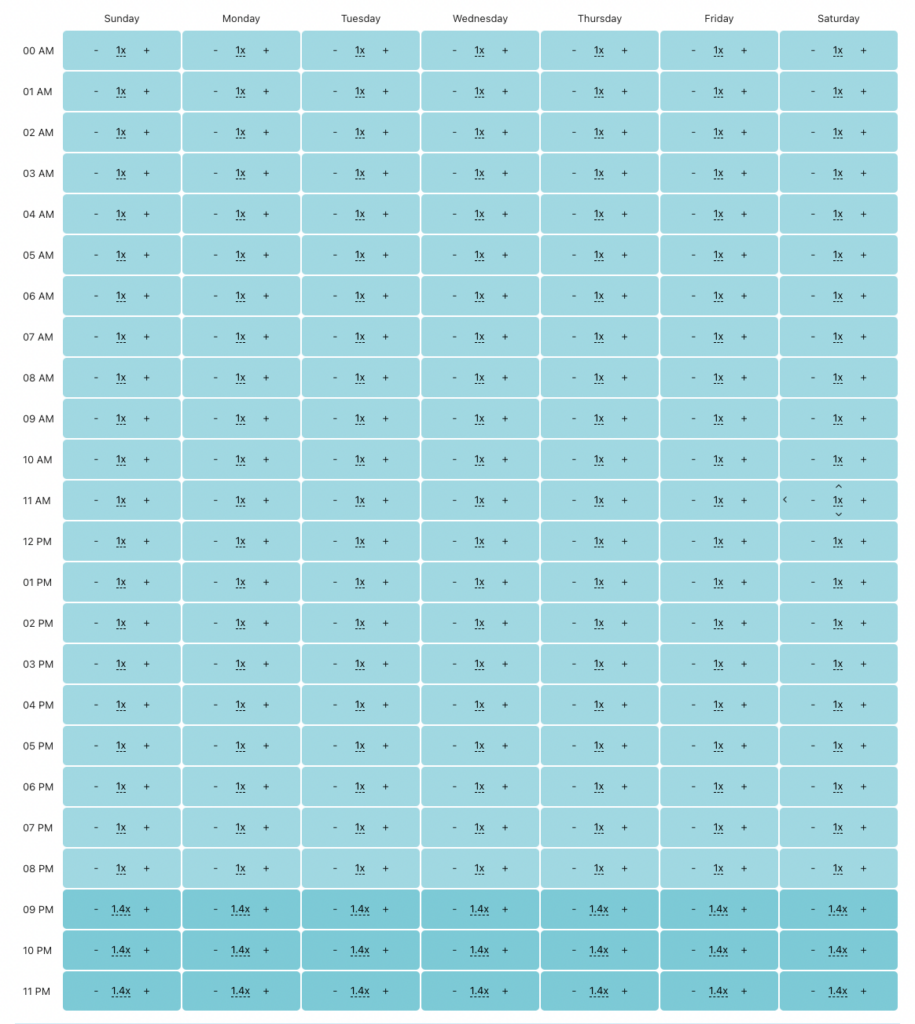 | | Sunday | Monday | Tuesday | Wednesday | Thursday | Friday | Saturday |
|---|---|---|---|---|---|---|---|
| 00 AM | - 1x + | - 1x + | - 1x + | - 1x + | - 1x + | - 1x + | - 1x + |
| 01 AM | - 1x + | - 1x + | - 1x + | - 1x + | - 1x + | - 1x + | - 1x + |
| 02 AM | - 1x + | - 1x + | - 1x + | - 1x + | - 1x + | - 1x + | - 1x + |
| 03 AM | - 1x + | - 1x + | - 1x + | - 1x + | - 1x + | - 1x + | - 1x + |
| 04 AM | - 1x + | - 1x + | - 1x + | - 1x + | - 1x + | - 1x + | - 1x + |
| 05 AM | - 1x + | - 1x + | - 1x + | - 1x + | - 1x + | - 1x + | - 1x + |
| 06 AM | - 1x + | - 1x + | - 1x + | - 1x + | - 1x + | - 1x + | - 1x + |
| 07 AM | - 1x + | - 1x + | - 1x + | - 1x + | - 1x + | - 1x + | - 1x + |
| 08 AM | - 1x + | - 1x + | - 1x + | - 1x + | - 1x + | - 1x + | - 1x + |
| 09 AM | - 1x + | - 1x + | - 1x + | - 1x + | - 1x + | - 1x + | - 1x + |
| 10 AM | - 1x + | - 1x + | - 1x + | - 1x + | - 1x + | - 1x + | - 1x + |
| 11 AM | - 1x + | - 1x + | - 1x + | - 1x + | - 1x + | - 1x + | - 1x + |
| 12 PM | - 1x + | - 1x + | - 1x + | - 1x + | - 1x + | - 1x + | - 1x + |
| 01 PM | - 1x + | - 1x + | - 1x + | - 1x + | - 1x + | - 1x + | - 1x + |
| 02 PM | - 1x + | - 1x + | - 1x + | - 1x + | - 1x + | - 1x + | - 1x + |
| 03 PM | - 1x + | - 1x + | - 1x + | - 1x + | - 1x + | - 1x + | - 1x + |
| 04 PM | - 1x + | - 1x + | - 1x + | - 1x + | - 1x + | - 1x + | - 1x + |
| 05 PM | - 1x + | - 1x + | - 1x + | - 1x + | - 1x + | - 1x + | - 1x + |
| 06 PM | - 1x + | - 1x + | - 1x + | - 1x + | - 1x + | - 1x + | - 1x + |
| 07 PM | - 1x + | - 1x + | - 1x + | - 1x + | - 1x + | - 1x + | - 1x + |
| 08 PM | - 1x + | - 1x + | - 1x + | - 1x + | - 1x + | - 1x + | - 1x + |
| 09 PM | - 1.4x + | - 1.4x + | - 1.4x + | - 1.4x + | - 1.4x + | - 1.4x + | - 1.4x + |
| 10 PM | - 1.4x + | - 1.4x + | - 1.4x + | - 1.4x + | - 1.4x + | - 1.4x + | - 1.4x + |
| 11 PM | - 1.4x + | - 1.4x + | - 1.4x + | - 1.4x + | - 1.4x + | - 1.4x + | - 1.4x + |